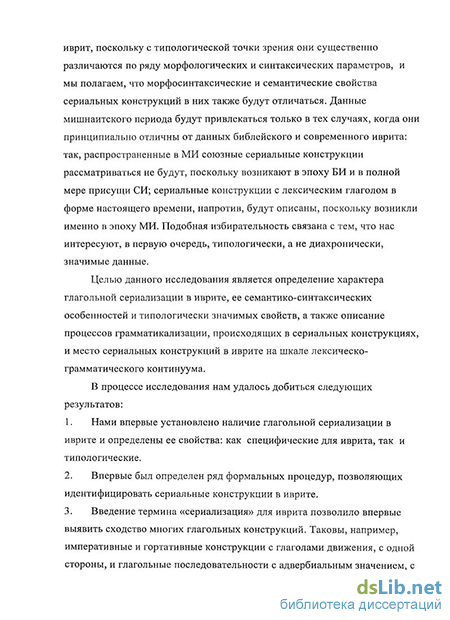 иврит, поскольку с типологической точки зрения они существенно различаются по ряду морфологических и синтаксических параметров, и мы полагаем, что морфосинтаксические и семантические свойства сериальных конструкций в них также будут отличаться. Данные мишнаитского периода будут привлекаться только в тех случаях, когда они принципиально отличны от данных библейского и современного иврита: так, распространенные в МИ союзные сериальные конструкции рассматриваться не будут, поскольку возникают в эпоху БИ и в полной мере присущи СИ; сериальные конструкции с лексическим глаголом в форме настоящего времени, напротив, будут описаны, поскольку возникли именно в эпоху МИ. Подобная избирательность связана с тем, что нас интересуют, в первую очередь, типологически, а не диахронически, значимые данные.

Целью данного исследования является определение характера глагольной сериализации в иврите, ее семантико-синтаксических особенностей и типологически значимых свойств, а также описание процессов грамматикализации, происходящих в сериальных конструкциях, и место сериальных конструкций в иврите на шкале лексическо-грамматического континуума.

В процессе исследования нам удалось добиться следующих результатов:

1. Нами впервые установлено наличие глагольной сериализации в иврите и определены ее свойства: как специфические для иврита, так и типологические.

2. Впервые был определен ряд формальных процедур, позволяющих идентифицировать сериальные конструкции в иврите.

3. Введение термина «сериализация» для иврита позволило впервые выявить сходство многих глагольных конструкций. Таковы, например, императивные и гортативные конструкции с глаголами движения, с одной стороны, и глагольные последовательности с адвербиальным значением, с

dsLib.net
библиотека диссертаций